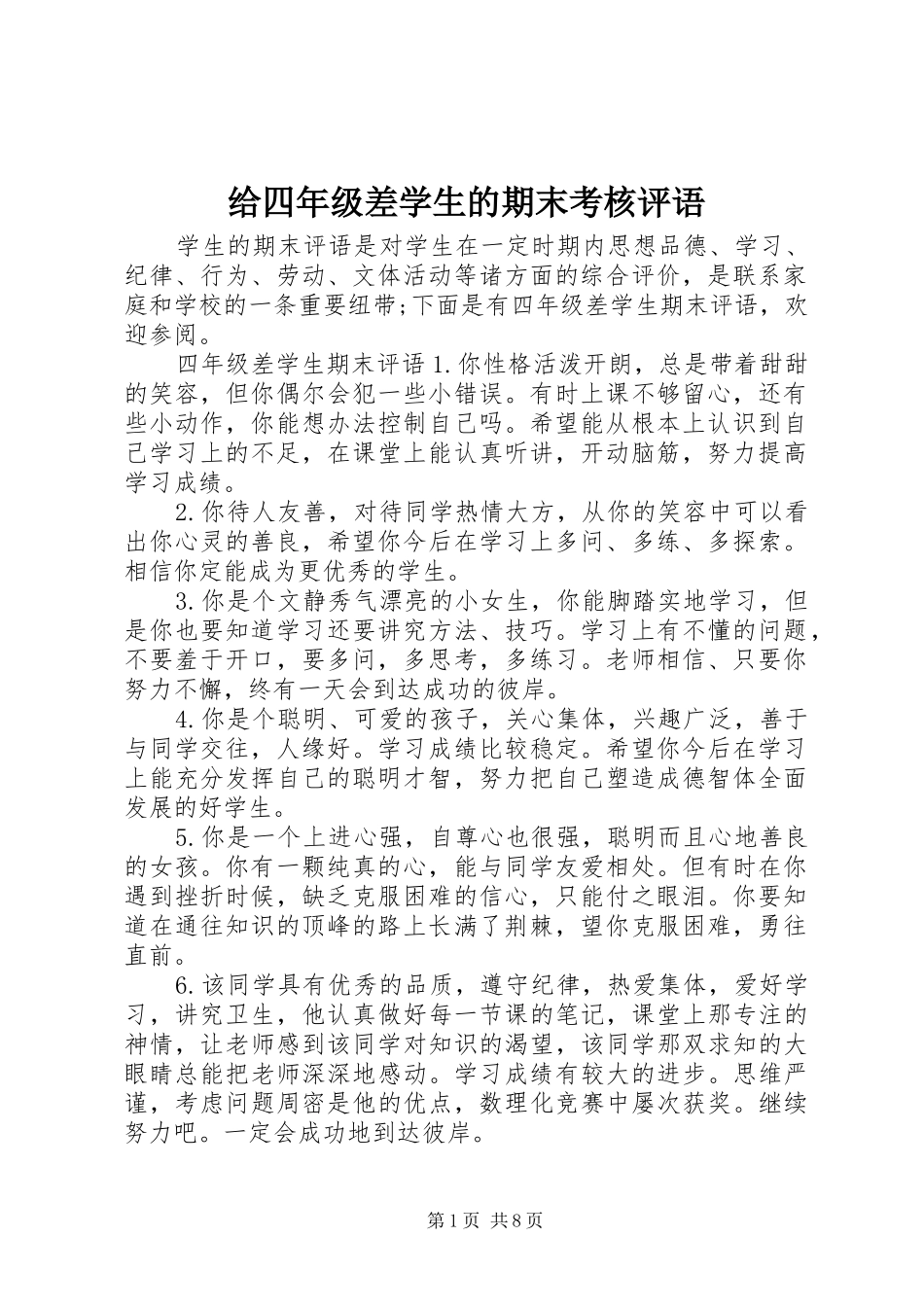 给四年级差学生的期末考核评语

学生的期末评语是对学生在一定时期内思想品德、学习、纪律、行为、劳动、文体活动等诸方面的综合评价，是联系家庭和学校的一条重要纽带;下面是有四年级差学生期末评语，欢迎参阅。

四年级差学生期末评语1.你性格活泼开朗，总是带着甜甜的笑容，但你偶尔会犯一些小错误。有时上课不够留心，还有些小动作，你能想办法控制自己吗。希望能从根本上认识到自己学习上的不足，在课堂上能认真听讲，开动脑筋，努力提高学习成绩。

2.你待人友善，对待同学热情大方，从你的笑容中可以看出你心灵的善良，希望你今后在学习上多问、多练、多探索。相信你定能成为更优秀的学生。

3.你是个文静秀气漂亮的小女生，你能脚踏实地学习，但是你也要知道学习还要讲究方法、技巧。学习上有不懂的问题，不要羞于开口，要多问，多思考，多练习。老师相信、只要你努力不懈，终有一天会到达成功的彼岸。

4.你是个聪明、可爱的孩子，关心集体，兴趣广泛，善于与同学交往，人缘好。学习成绩比较稳定。希望你今后在学习上能充分发挥自己的聪明才智，努力把自己塑造成德智体全面发展的好学生。

5.你是一个上进心强，自尊心也很强，聪明而且心地善良的女孩。你有一颗纯真的心，能与同学友爱相处。但有时在你遇到挫折时候，缺乏克服困难的信心，只能付之眼泪。你要知道在通往知识的顶峰的路上长满了荆棘，望你克服困难，勇往直前。

6.该同学具有优秀的品质，遵守纪律，热爱集体，爱好学习，讲究卫生，他认真做好每一节课的笔记，课堂上那专注的神情，让老师感到该同学对知识的渴望，该同学那双求知的大眼睛总能把老师深深地感动。学习成绩有较大的进步。思维严谨，考虑问题周密是他的优点，数理化竞赛中屡次获奖。继续努力吧。一定会成功地到达彼岸。

第1页 共8页